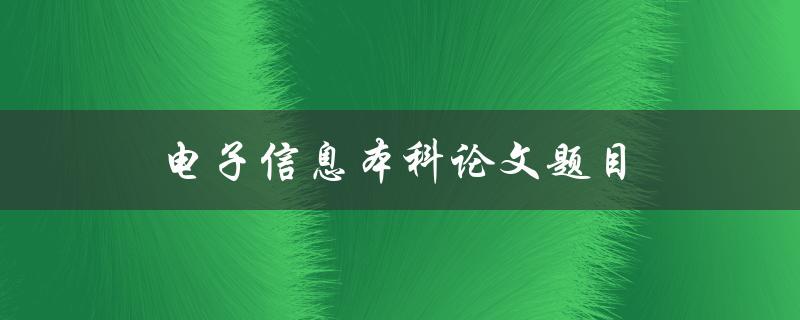 电子信息本科论文题目